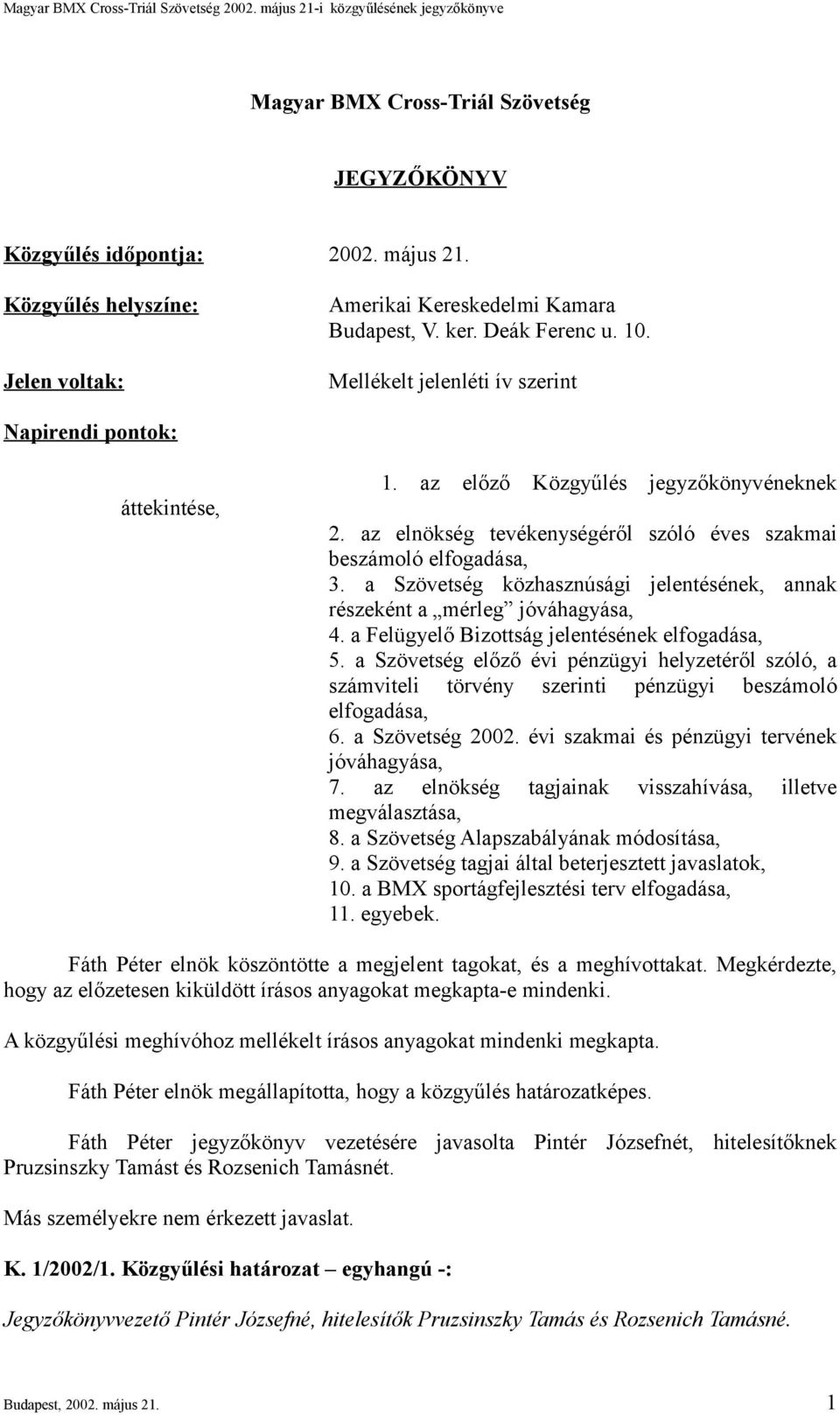 Magyar BMX Cross-Triál Szövetség 2002. május 21-i közgyűlésének jegyzőkönyve

Magyar BMX Cross-Triál Szövetség

JEGYZŐKÖNYV

Közgyűlés időpontja: 2002. május 21.

Közgyűlés helyszíne: Amerikai Kereskedelmi Kamara Budapest, V. ker. Deák Ferenc u. 10.

Jelen voltak: Mellékelt jelenléti ív szerint

Napirendi pontok:

1. az előző Közgyűlés jegyzőkönyvéneknek áttekintése,
2. az elnökség tevékenységéről szóló éves szakmai beszámoló elfogadása,
3. a Szövetség közhasznúsági jelentésének, annak részeként a „mérleg” jóváhagyása,
4. a Felügyelő Bizottság jelentésének elfogadása,
5. a Szövetség előző évi pénzügyi helyzetéről szóló, a számviteli törvény szerinti pénzügyi beszámoló elfogadása,
6. a Szövetség 2002. évi szakmai és pénzügyi tervének jóváhagyása,
7. az elnökség tagjainak visszahívása, illetve megválasztása,
8. a Szövetség Alapszabályának módosítása,
9. a Szövetség tagjai által beterjesztett javaslatok,
10. a BMX sportágfejlesztési terv elfogadása,
11. egyebek.

Fáth Péter elnök köszöntötte a megjelent tagokat, és a meghívottakat. Megkérdezte, hogy az előzetesen kiküldött írásos anyagokat megkapta-e mindenki.

A közgyűlési meghívóhoz mellékelt írásos anyagokat mindenki megkapta.

Fáth Péter elnök megállapította, hogy a közgyűlés határozatképes.

Fáth Péter jegyzőkönyv vezetésére javasolta Pintér Józsefnét, hitelesítőknek Pruzsinszky Tamást és Rozsenich Tamásnét.

Más személyekre nem érkezett javaslat.

K. 1/2002/1. Közgyűlési határozat – egyhangú -:

Jegyzőkönyvvezető Pintér Józsefné, hitelesítők Pruzsinszky Tamás és Rozsenich Tamásné.

Budapest, 2002. május 21. 1